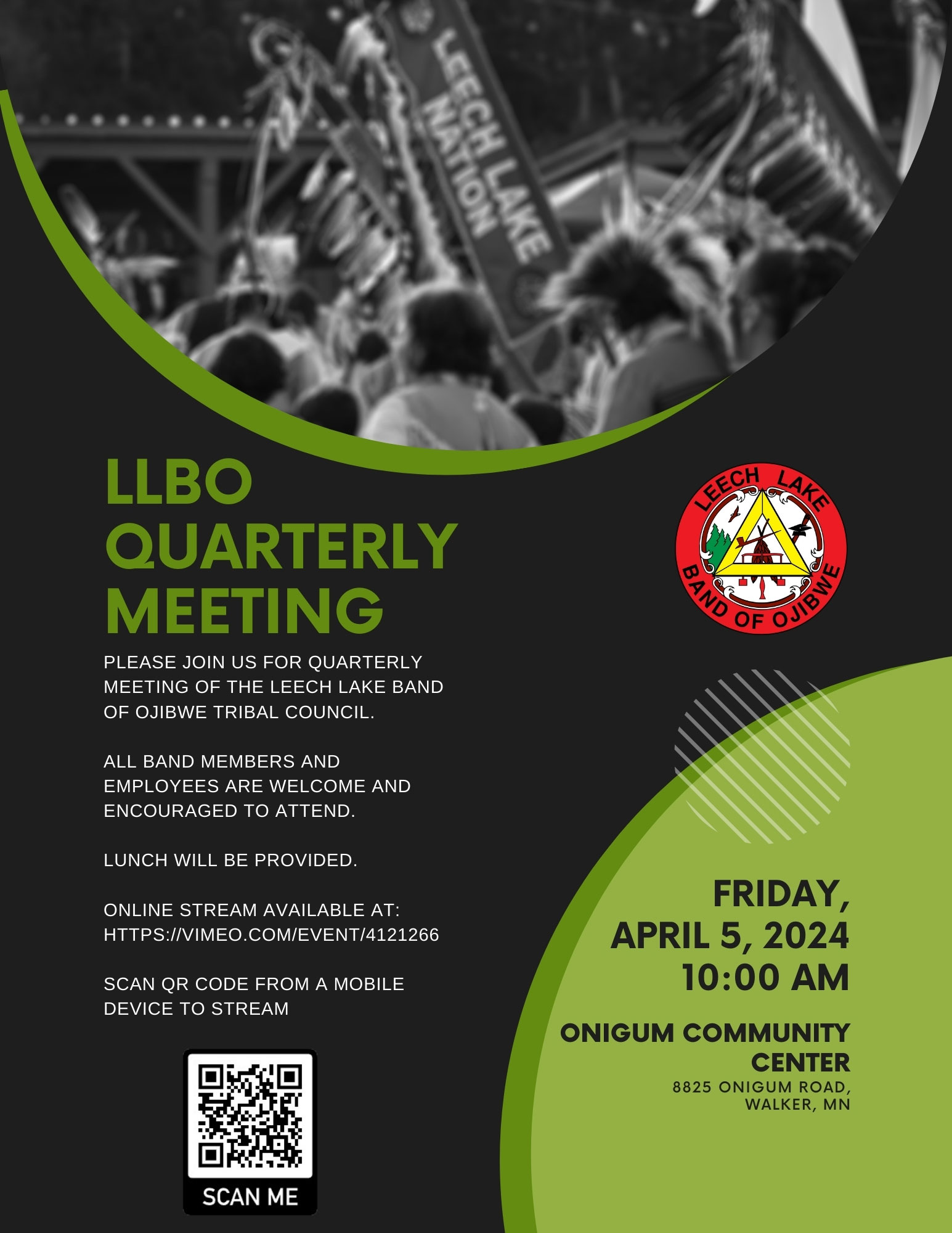 LEECH LAKE NATION

LLBO QUARTERLY MEETING

PLEASE JOIN US FOR QUARTERLY MEETING OF THE LEECH LAKE BAND OF OJIBWE TRIBAL COUNCIL.

ALL BAND MEMBERS AND EMPLOYEES ARE WELCOME AND ENCOURAGED TO ATTEND.

LUNCH WILL BE PROVIDED.

ONLINE STREAM AVAILABLE AT: HTTPS://VIMEO.COM/EVENT/4121266

SCAN QR CODE FROM A MOBILE DEVICE TO STREAM

SCAN ME

LEECH LAKE BAND OF OJIBWE

FRIDAY, APRIL 5, 2024 10:00 AM

ONIGUM COMMUNITY CENTER
8825 ONIGUM ROAD, WALKER, MN